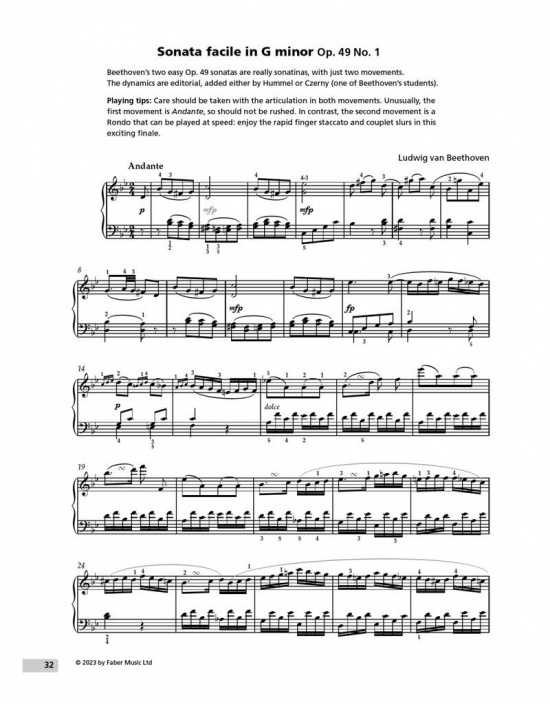 Sonata facile in G minor Op. 49 No. 1

Beethoven's two easy Op. 49 sonatas are really sonatinas, with just two movements. The dynamics are editorial, added either by Hummel or Czerny (one of Beethoven's students).

Playing tips: Care should be taken with the articulation in both movements. Unusually, the first movement is Andante, so should not be rushed. In contrast, the second movement is a Rondo that can be played at speed: enjoy the rapid finger staccato and couplet slurs in this exciting finale.

Ludwig van Beethoven

Andante

p

mfp

mfp

8

mfp

fp

14

p

dolce

19

24

32

© 2023 by Faber Music Ltd